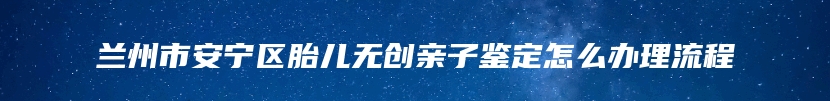 兰州市安宁区胎儿无创亲子鉴定怎么办理流程